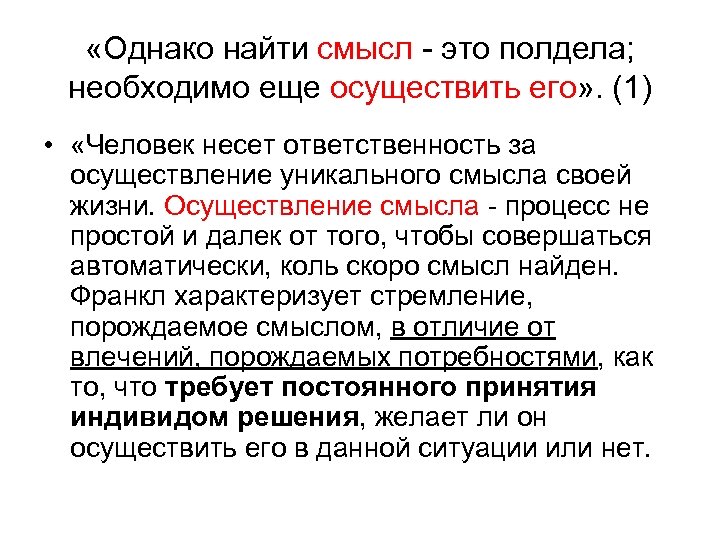 «Однако найти смысл - это полдела; необходимо еще осуществить его». (1)

• «Человек несет ответственность за осуществление уникального смысла своей жизни. Осуществление смысла - процесс не простой и далек от того, чтобы совершаться автоматически, коль скоро смысл найден. Франкл характеризует стремление, порождаемое смыслом, в отличие от влечений, порождаемых потребностями, как то, что требует постоянного принятия индивидом решения, желает ли он осуществить его в данной ситуации или нет.